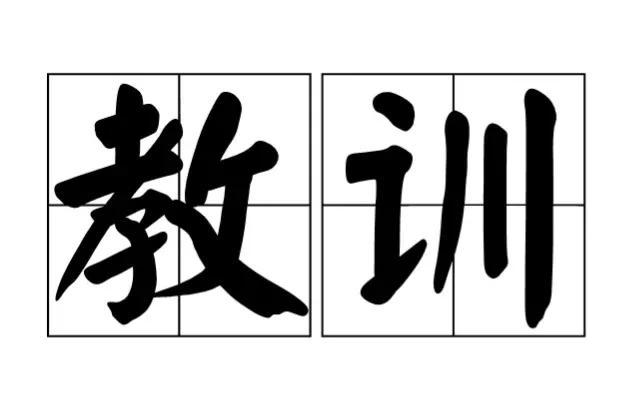 教训